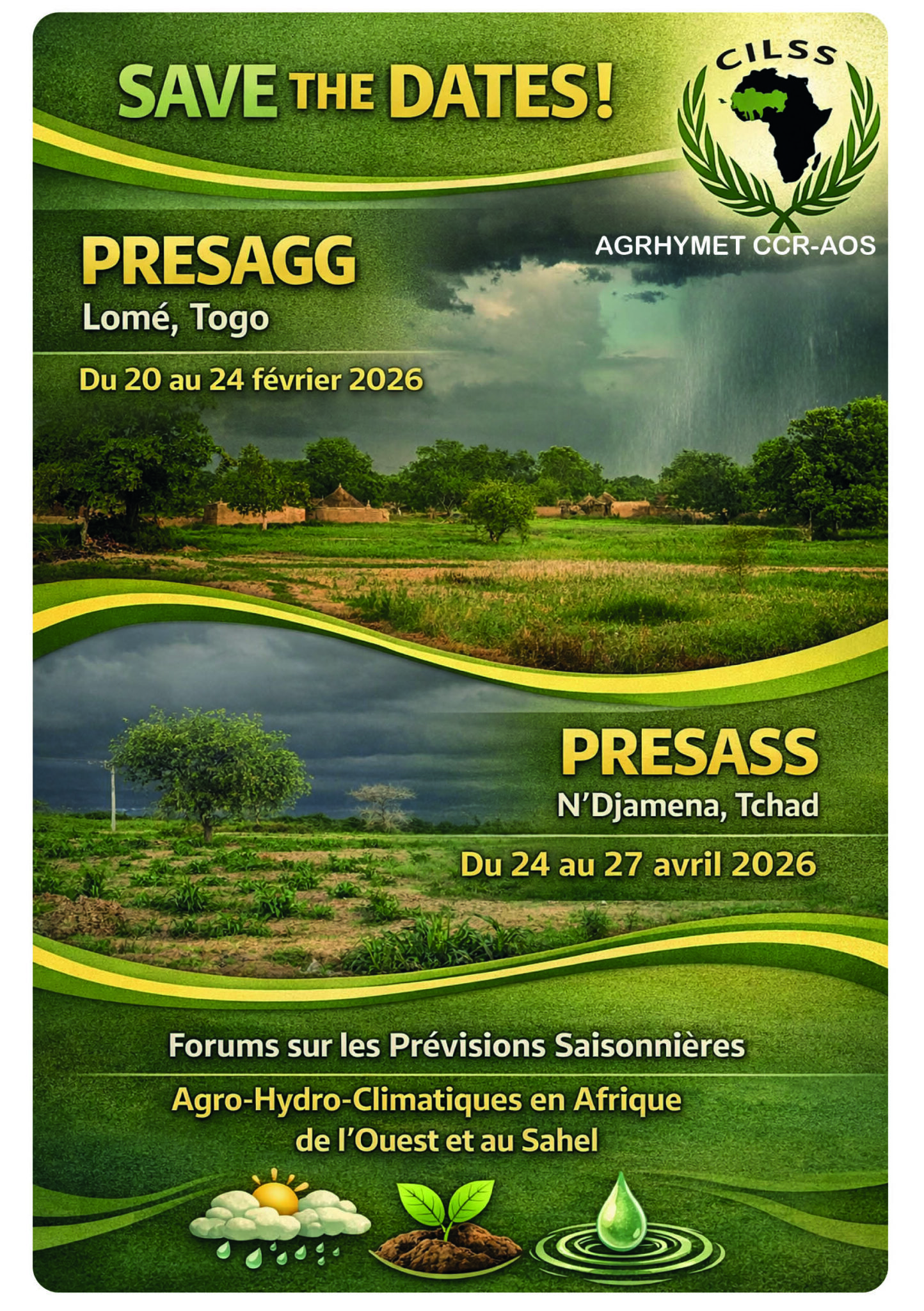 SAVE THE DATES!

CILSS

AGRHYMET CCR-AOS

PRESAGG
Lomé, Togo

Du 20 au 24 février 2026

PRESASS
N'Djamena, Tchad

Du 24 au 27 avril 2026

Forums sur les Prévisions Saisonnières

Agro-Hydro-Climatiques en Afrique de l'Ouest et au Sahel